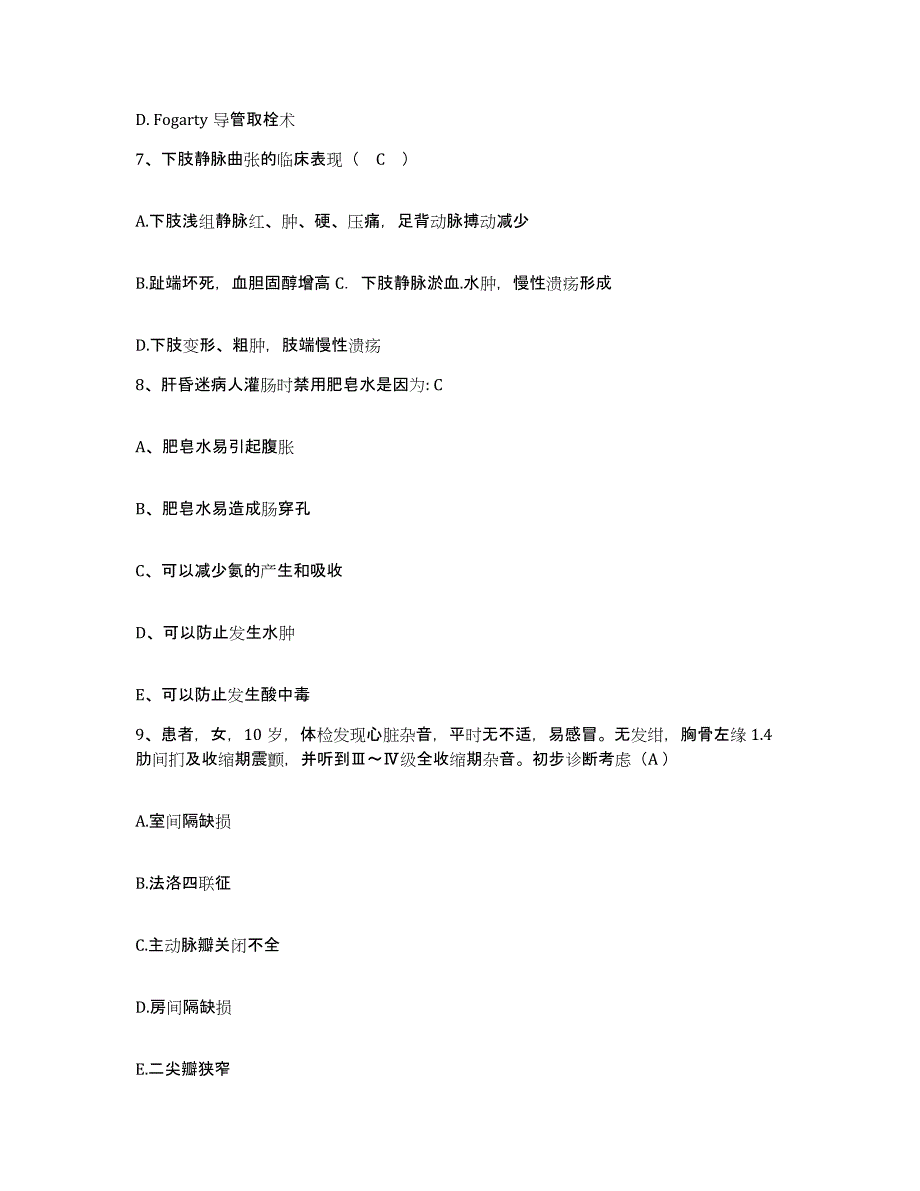 D. Fogarty 导管取栓术

7、下肢静脉曲张的临床表现（ C ）

A.下肢浅组静脉红、肿、硬、压痛，足背动脉搏动减少

B.趾端坏死，血胆固醇增高 C. 下肢静脉淤血.水肿，慢性溃疡形成

D.下肢变形、粗肿，肢端慢性溃疡

8、肝昏迷病人灌肠时禁用肥皂水是因为: C

A、肥皂水易引起腹胀

B、肥皂水易造成肠穿孔

C、可以减少氨的产生和吸收

D、可以防止发生水肿

E、可以防止发生酸中毒

9、患者，女，10 岁，体检发现心脏杂音，平时无不适，易感冒。无发绀，胸骨左缘 1.4 肋间扪及收缩期震颤，并听到Ⅲ～Ⅳ级全收缩期杂音。初步诊断考虑（A）

A.室间隔缺损

B.法洛四联征

C.主动脉瓣关闭不全

D.房间隔缺损

E.二尖瓣狭窄